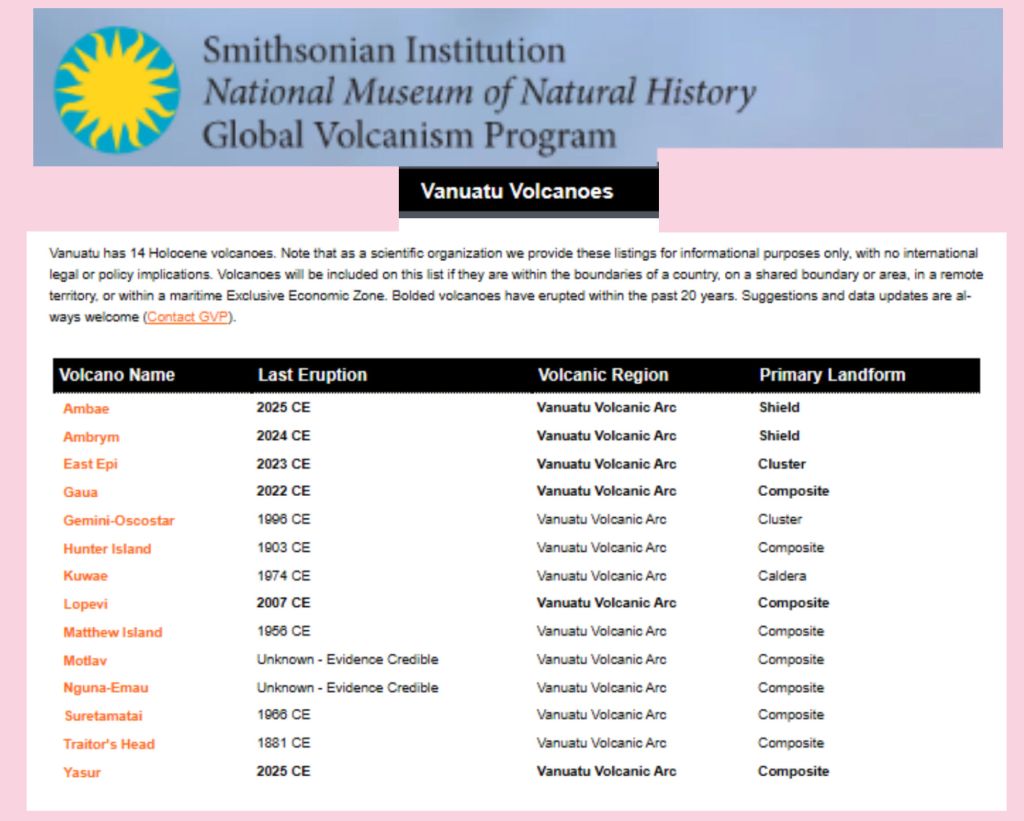 Smithsonian Institution
National Museum of Natural History
Global Volcanism Program

Vanuatu Volcanoes

Vanuatu has 14 Holocene volcanoes. Note that as a scientific organization we provide these listings for informational purposes only, with no international legal or policy implications. Volcanoes will be included on this list if they are within the boundaries of a country, on a shared boundary or area, in a remote territory, or within a maritime Exclusive Economic Zone. Bolded volcanoes have erupted within the past 20 years. Suggestions and data updates are always welcome (Contact GVP).

| Volcano Name | Last Eruption | Volcanic Region | Primary Landform |
|---|---|---|---|
| Ambae | 2025 CE | Vanuatu Volcanic Arc | Shield |
| Ambrym | 2024 CE | Vanuatu Volcanic Arc | Shield |
| East Epi | 2023 CE | Vanuatu Volcanic Arc | Cluster |
| Gaua | 2022 CE | Vanuatu Volcanic Arc | Composite |
| Gemini-Oscostar | 1996 CE | Vanuatu Volcanic Arc | Cluster |
| Hunter Island | 1903 CE | Vanuatu Volcanic Arc | Composite |
| Kuwae | 1974 CE | Vanuatu Volcanic Arc | Caldera |
| Lopevi | 2007 CE | Vanuatu Volcanic Arc | Composite |
| Matthew Island | 1956 CE | Vanuatu Volcanic Arc | Composite |
| Motlav | Unknown - Evidence Credible | Vanuatu Volcanic Arc | Composite |
| Nguna-Emau | Unknown - Evidence Credible | Vanuatu Volcanic Arc | Composite |
| Suretamatai | 1966 CE | Vanuatu Volcanic Arc | Composite |
| Traitor's Head | 1881 CE | Vanuatu Volcanic Arc | Composite |
| Yasur | 2025 CE | Vanuatu Volcanic Arc | Composite |